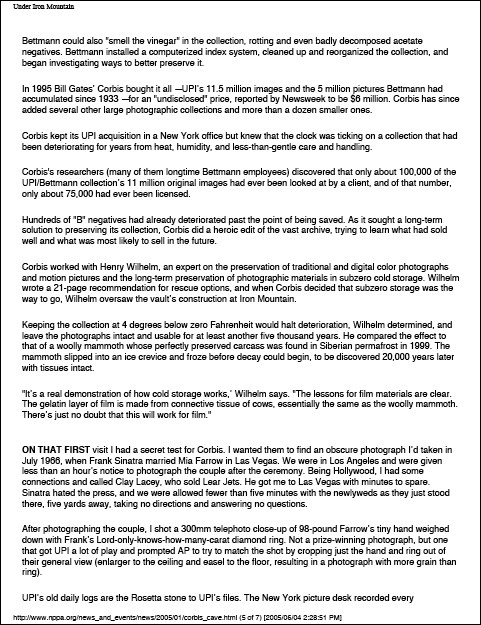 Under Iron Mountain

Bettmann could also "smell the vinegar" in the collection, rotting and even badly decomposed acetate negatives. Bettmann installed a computerized index system, cleaned up and reorganized the collection, and began investigating ways to better preserve it.

In 1995 Bill Gates' Corbis bought it all —UPI's 11.5 million images and the 5 million pictures Bettmann had accumulated since 1933 —for an "undisclosed" price, reported by Newsweek to be $6 million. Corbis has since added several other large photographic collections and more than a dozen smaller ones.

Corbis kept its UPI acquisition in a New York office but knew that the clock was ticking on a collection that had been deteriorating for years from heat, humidity, and less-than-gentle care and handling.

Corbis's researchers (many of them longtime Bettmann employees) discovered that only about 100,000 of the UPI/Bettmann collection's 11 million original images had ever been looked at by a client, and of that number, only about 75,000 had ever been licensed.

Hundreds of "B" negatives had already deteriorated past the point of being saved. As it sought a long-term solution to preserving its collection, Corbis did a heroic edit of the vast archive, trying to learn what had sold well and what was most likely to sell in the future.

Corbis worked with Henry Wilhelm, an expert on the preservation of traditional and digital color photographs and motion pictures and the long-term preservation of photographic materials in subzero cold storage. Wilhelm wrote a 21-page recommendation for rescue options, and when Corbis decided that subzero storage was the way to go, Wilhelm oversaw the vault's construction at Iron Mountain.

Keeping the collection at 4 degrees below zero Fahrenheit would halt deterioration, Wilhelm determined, and leave the photographs intact and usable for at least another five thousand years. He compared the effect to that of a woolly mammoth whose perfectly preserved carcass was found in Siberian permafrost in 1999. The mammoth slipped into an ice crevice and froze before decay could begin, to be discovered 20,000 years later with tissues intact.

"It's a real demonstration of how cold storage works,' Wilhelm says. "The lessons for film materials are clear. The gelatin layer of film is made from connective tissue of cows, essentially the same as the woolly mammoth. There's just no doubt that this will work for film."

ON THAT FIRST visit I had a secret test for Corbis. I wanted them to find an obscure photograph I'd taken in July 1966, when Frank Sinatra married Mia Farrow in Las Vegas. We were in Los Angeles and were given less than an hour's notice to photograph the couple after the ceremony. Being Hollywood, I had some connections and called Clay Lacey, who sold Lear Jets. He got me to Las Vegas with minutes to spare. Sinatra hated the press, and we were allowed fewer than five minutes with the newlyweds as they just stood there, five yards away, taking no directions and answering no questions.

After photographing the couple, I shot a 300mm telephoto close-up of 98-pound Farrow's tiny hand weighed down with Frank's Lord-only-knows-how-many-carat diamond ring. Not a prize-winning photograph, but one that got UPI a lot of play and prompted AP to try to match the shot by cropping just the hand and ring out of their general view (enlarger to the ceiling and easel to the floor, resulting in a photograph with more grain than ring).

UPI's old daily logs are the Rosetta stone to UPI's files. The New York picture desk recorded every

http://www.nppa.org/news_and_events/news/2005/01/corbis_cave.html (5 of 7) [2005/06/04 2:28:51 PM]